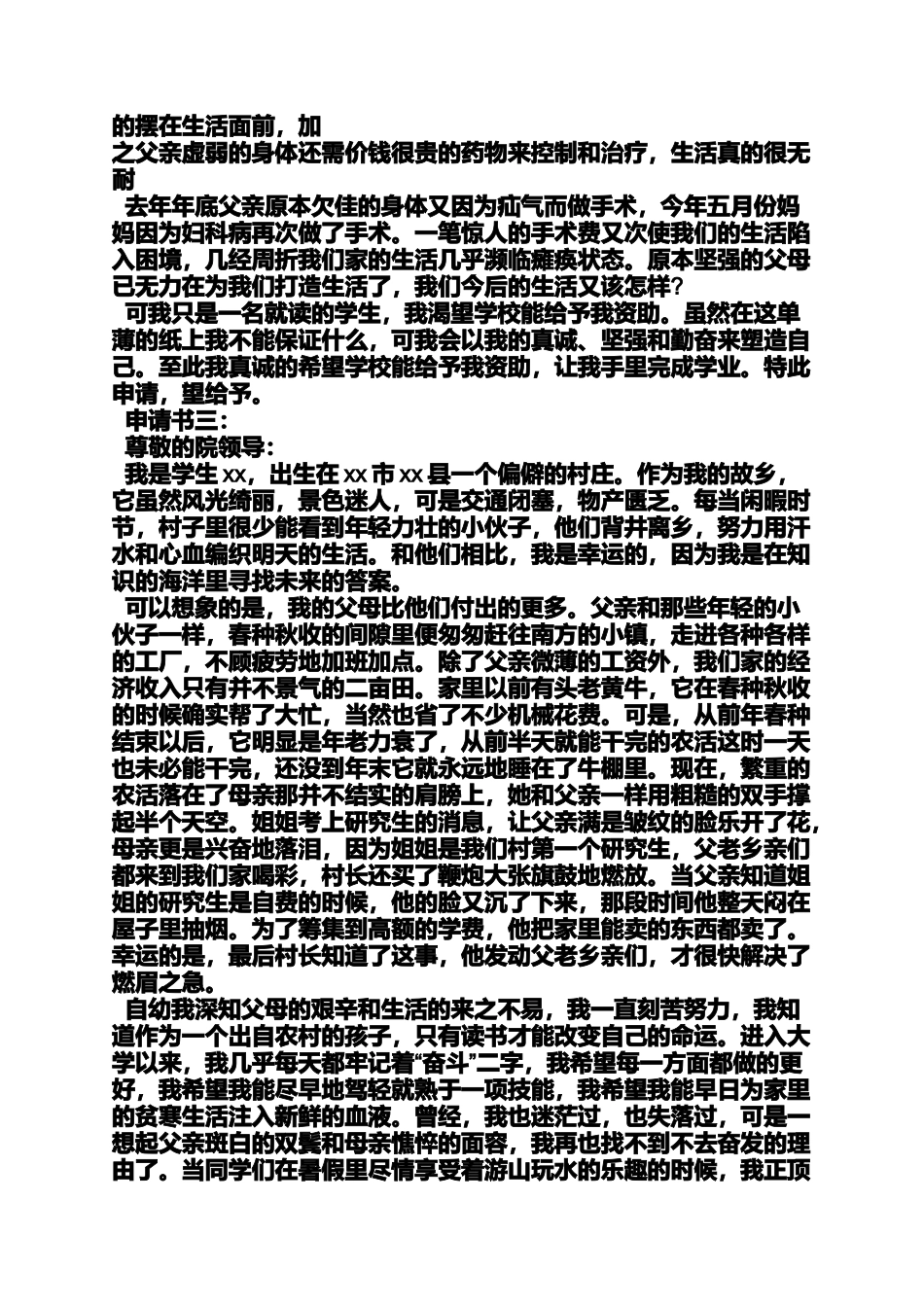 的摆在生活面前，加
之父亲虚弱的身体还需价钱很贵的药物来控制和治疗，生活真的很无耐

去年年底父亲原本欠佳的身体又因为疝气而做手术，今年五月份妈妈因为妇科病再次做了手术。一笔惊人的手术费又次使我们的生活陷入困境，几经周折我们家的生活几乎濒临瘫痪状态。原本坚强的父母已无力在为我们打造生活了，我们今后的生活又该怎样？

可我只是一名就读的学生，我渴望学校能给予我资助。虽然在这单薄的纸上我不能保证什么，可我会以我的真诚、坚强和勤奋来塑造自己。至此我真诚的希望学校能给予我资助，让我手里完成学业。特此申请，望给予。

申请书三：

尊敬的院领导：

我是学生 xx，出生在 xx 市 xx 县一个偏僻的村庄。作为我的故乡，它虽然风光绮丽，景色迷人，可是交通闭塞，物产匮乏。每当闲暇时节，村子里很少能看到年轻力壮的小伙子，他们背井离乡，努力用汗水和心血编织明天的生活。和他们相比，我是幸运的，因为我是在知识的海洋里寻找未来的答案。

可以想象的是，我的父母比他们付出的更多。父亲和那些年轻的小伙子一样，春种秋收的间隙里便匆匆赶往南方的小镇，走进各种各样的工厂，不顾疲劳地加班加点。除了父亲微薄的工资外，我们家的经济收入只有并不景气的二亩田。家里以前有头老黄牛，它在春种秋收的时候确实帮了大忙，当然也省了不少机械花费。可是，从前年春种结束以后，它明显是年老力衰了，从前半天就能干完的农活这时一天也未必能干完，还没到年末它就永远地睡在了牛棚里。现在，繁重的农活落在了母亲那并不结实的肩膀上，她和父亲一样用粗糙的双手撑起半个天空。姐姐考上研究生的消息，让父亲满是皱纹的脸乐开了花，母亲更是兴奋地落泪，因为姐姐是我们村第一个研究生，父老乡亲们都来到我们家喝彩，村长还买了鞭炮大张旗鼓地燃放。当父亲知道姐姐的研究生是自费的时候，他的脸又沉了下来，那段时间他整天闷在屋子里抽烟。为了筹集到高额的学费，他把家里能卖的东西都卖了。幸运的是，最后村长知道了这事，他发动父老乡亲们，才很快解决了燃眉之急。

自幼我深知父母的艰辛和生活的来之不易，我一直刻苦努力，我知道作为一个出自农村的孩子，只有读书才能改变自己的命运。进入大学以来，我几乎每天都牢记着“奋斗”二字，我希望每一方面都做的更好，我希望我能尽早地驾轻就熟于一项技能，我希望我能早日为家里的贫寒生活注入新鲜的血液。曾经，我也迷茫过，也失落过，可是一想起父亲斑白的双鬓和母亲憔悴的面容，我再也找不到不去奋发的理由了。当同学们在暑假里尽情享受着游山玩水的乐趣的时候，我正顶